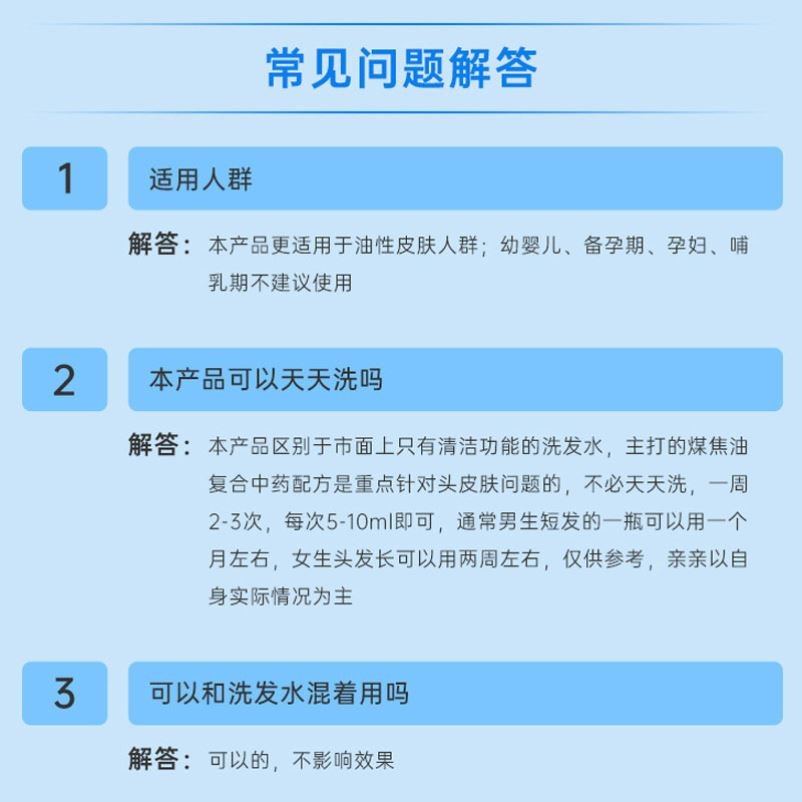 常见问题解答

1 适用人群

解答：本产品更适用于油性皮肤人群；幼婴儿、备孕期、孕妇、哺乳期不建议使用

2 本产品可以天天洗吗

解答：本产品区别于市面上只有清洁功能的洗发水，主打的煤焦油复合中药配方是重点针对头皮肤问题的，不必天天洗，一周2-3次，每次5-10ml即可，通常男生短发的一瓶可以用一个月左右，女生头发长可以用两周左右，仅供参考，亲亲以自身实际情况为主

3 可以和洗发水混着用吗

解答：可以的，不影响效果